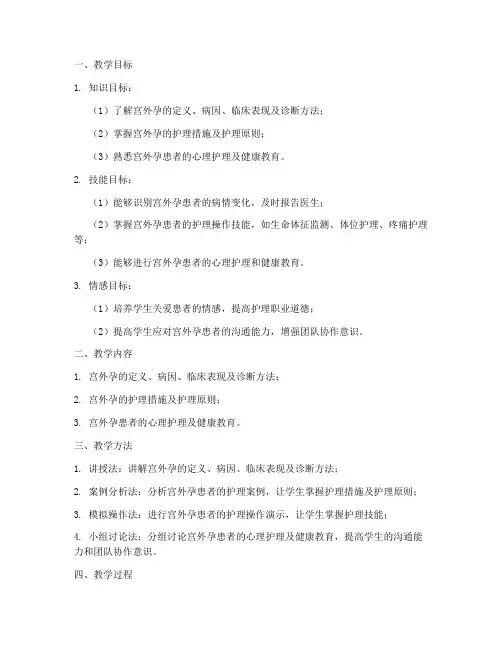 一、教学目标

1. 知识目标：

（1）了解宫外孕的定义、病因、临床表现及诊断方法；

（2）掌握宫外孕的护理措施及护理原则；

（3）熟悉宫外孕患者的心理护理及健康教育。

2. 技能目标：

（1）能够识别宫外孕患者的病情变化，及时报告医生；

（2）掌握宫外孕患者的护理操作技能，如生命体征监测、体位护理、疼痛护理等；

（3）能够进行宫外孕患者的心理护理和健康教育。

3. 情感目标：

（1）培养学生关爱患者的情感，提高护理职业道德；

（2）提高学生应对宫外孕患者的沟通能力，增强团队协作意识。

二、教学内容

1. 宫外孕的定义、病因、临床表现及诊断方法；

2. 宫外孕的护理措施及护理原则；

3. 宫外孕患者的心理护理及健康教育。

三、教学方法

1. 讲授法：讲解宫外孕的定义、病因、临床表现及诊断方法；

2. 案例分析法：分析宫外孕患者的护理案例，让学生掌握护理措施及护理原则；

3. 模拟操作法：进行宫外孕患者的护理操作演示，让学生掌握护理技能；

4. 小组讨论法：分组讨论宫外孕患者的心理护理及健康教育，提高学生的沟通能力和团队协作意识。

四、教学过程